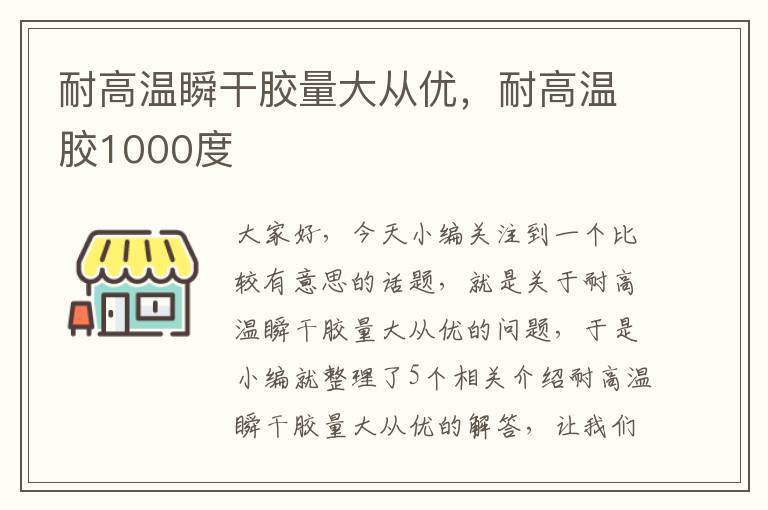 耐高温瞬干胶量大从优，耐高温胶1000度

大家好，今天小编关注到一个比较有意思的话题，就是关于耐高温瞬干胶量大从优的问题，于是小编就整理了5个相关介绍耐高温瞬干胶量大从优的解答，让我们